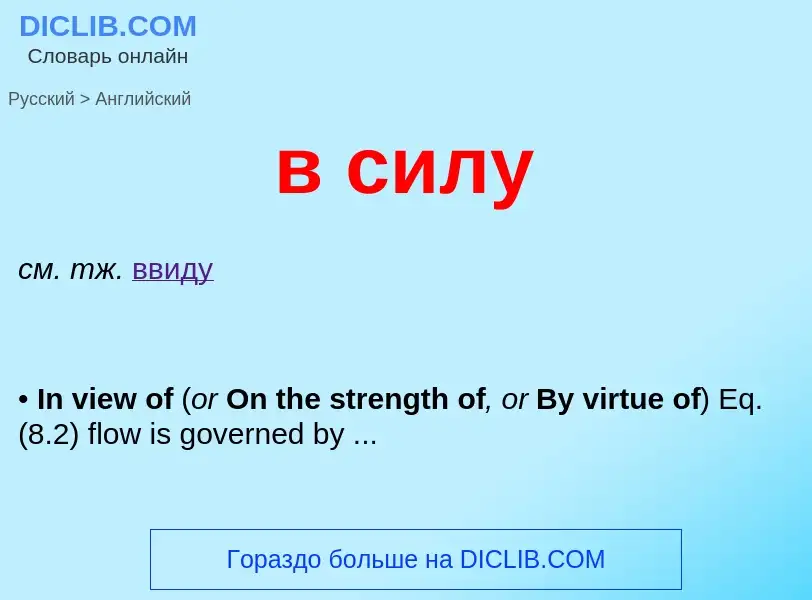 DICLIB.COM
Словарь онлайн

Русский > Английский

в силу

см. тж. ввиду

• In view of (or On the strength of, or By virtue of) Eq. (8.2) flow is governed by ...

Гораздо больше на DICLIB.COM